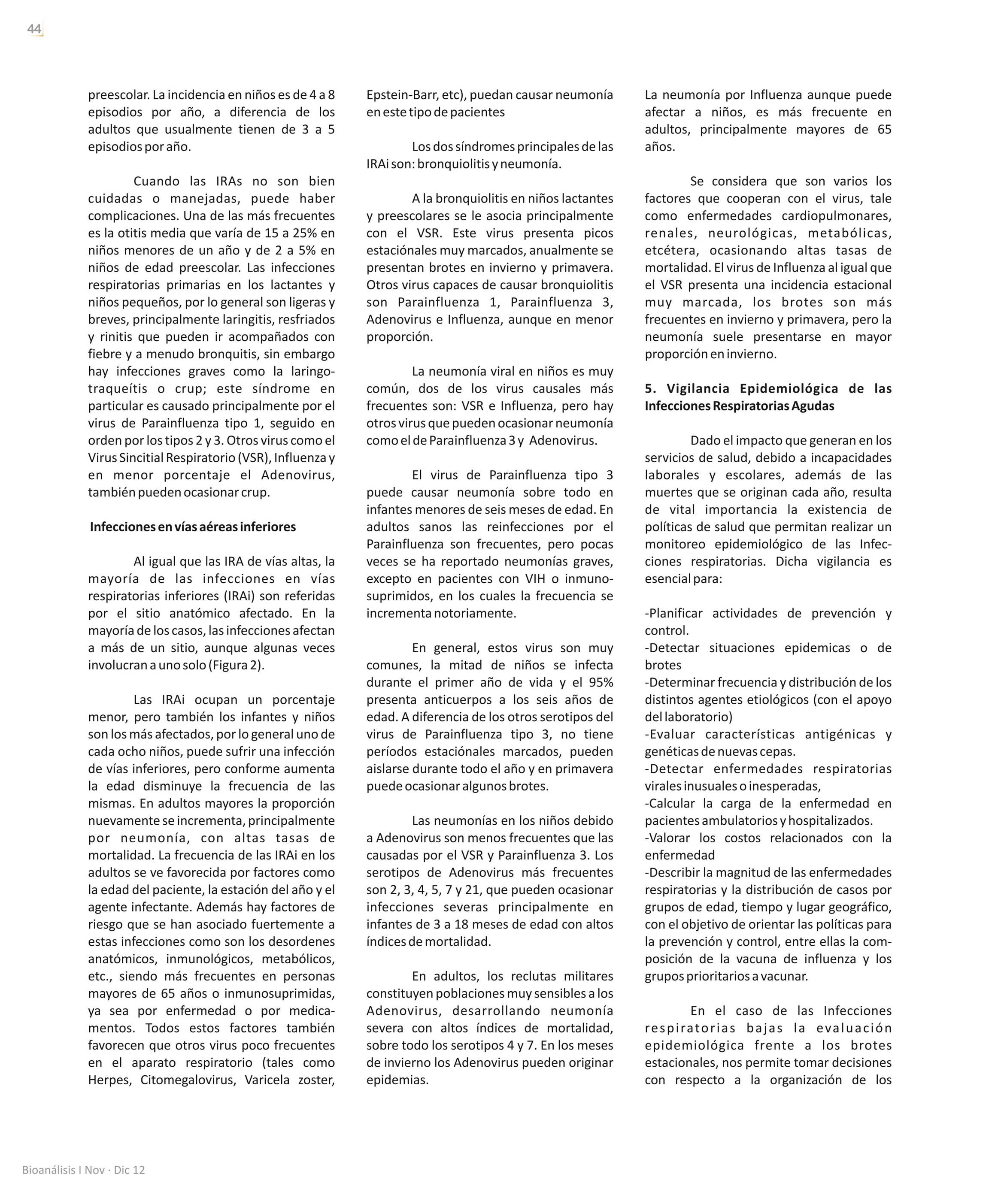 44

preescolar. La incidencia en niños es de 4 a 8 episodios por año, a diferencia de los adultos que usualmente tienen de 3 a 5 episodios por año.

Cuando las IRAs no son bien cuidadas o manejadas, puede haber complicaciones. Una de las más frecuentes es la otitis media que varía de 15 a 25% en niños menores de un año y de 2 a 5% en niños de edad preescolar. Las infecciones respiratorias primarias en los lactantes y niños pequeños, por lo general son ligeras y breves, principalmente laringitis, resfriados y rinitis que pueden ir acompañados con fiebre y a menudo bronquitis, sin embargo hay infecciones graves como la laringotraqueítis o crup; este síndrome en particular es causado principalmente por el virus de Parainfluenza tipo 1, seguido en orden por los tipos 2 y 3. Otros virus como el Virus Sincitial Respiratorio (VSR), Influenza y en menor porcentaje el Adenovirus, también pueden ocasionar crup.

Infecciones en vías aéreas inferiores

Al igual que las IRA de vías altas, la mayoría de las infecciones en vías respiratorias inferiores (IRAi) son referidas por el sitio anatómico afectado. En la mayoría de los casos, las infecciones afectan a más de un sitio, aunque algunas veces involucran a uno solo (Figura 2).

Las IRAi ocupan un porcentaje menor, pero también los infantes y niños son los más afectados, por lo general uno de cada ocho niños, puede sufrir una infección de vías inferiores, pero conforme aumenta la edad disminuye la frecuencia de las mismas. En adultos mayores la proporción nuevamente se incrementa, principalmente por neumonía, con altas tasas de mortalidad. La frecuencia de las IRAi en los adultos se ve favorecida por factores como la edad del paciente, la estación del año y el agente infectante. Además hay factores de riesgo que se han asociado fuertemente a estas infecciones como son los desordenes anatómicos, inmunológicos, metabólicos, etc., siendo más frecuentes en personas mayores de 65 años o inmunosuprimidas, ya sea por enfermedad o por medicamentos. Todos estos factores también favorecen que otros virus poco frecuentes en el aparato respiratorio (tales como Herpes, Citomegalovirus, Varicela zoster, Epstein-Barr, etc), puedan causar neumonía en este tipo de pacientes

Los dos síndromes principales de las IRAi son: bronquiolitis y neumonía.

A la bronquiolitis en niños lactantes y preescolares se le asocia principalmente con el VSR. Este virus presenta picos estaciónales muy marcados, anualmente se presentan brotes en invierno y primavera. Otros virus capaces de causar bronquiolitis son Parainfluenza 1, Parainfluenza 3, Adenovirus e Influenza, aunque en menor proporción.

La neumonía viral en niños es muy común, dos de los virus causales más frecuentes son: VSR e Influenza, pero hay otros virus que pueden ocasionar neumonía como el de Parainfluenza 3 y Adenovirus.

El virus de Parainfluenza tipo 3 puede causar neumonía sobre todo en infantes menores de seis meses de edad. En adultos sanos las reinfecciones por el Parainfluenza son frecuentes, pero pocas veces se ha reportado neumonías graves, excepto en pacientes con VIH o inmunosuprimidos, en los cuales la frecuencia se incrementa notoriamente.

En general, estos virus son muy comunes, la mitad de niños se infecta durante el primer año de vida y el 95% presenta anticuerpos a los seis años de edad. A diferencia de los otros serotipos del virus de Parainfluenza tipo 3, no tiene períodos estaciónales marcados, pueden aislarse durante todo el año y en primavera puede ocasionar algunos brotes.

Las neumonías en los niños debido a Adenovirus son menos frecuentes que las causadas por el VSR y Parainfluenza 3. Los serotipos de Adenovirus más frecuentes son 2, 3, 4, 5, 7 y 21, que pueden ocasionar infecciones severas principalmente en infantes de 3 a 18 meses de edad con altos índices de mortalidad.

En adultos, los reclutas militares constituyen poblaciones muy sensibles a los Adenovirus, desarrollando neumonía severa con altos índices de mortalidad, sobre todo los serotipos 4 y 7. En los meses de invierno los Adenovirus pueden originar epidemias.

La neumonía por Influenza aunque puede afectar a niños, es más frecuente en adultos, principalmente mayores de 65 años.

Se considera que son varios los factores que cooperan con el virus, tale como enfermedades cardiopulmonares, renales, neurológicas, metabólicas, etcétera, ocasionando altas tasas de mortalidad. El virus de Influenza al igual que el VSR presenta una incidencia estacional muy marcada, los brotes son más frecuentes en invierno y primavera, pero la neumonía suele presentarse en mayor proporción en invierno.

5. Vigilancia Epidemiológica de las Infecciones Respiratorias Agudas

Dado el impacto que generan en los servicios de salud, debido a incapacidades laborales y escolares, además de las muertes que se originan cada año, resulta de vital importancia la existencia de políticas de salud que permitan realizar un monitoreo epidemiológico de las Infecciones respiratorias. Dicha vigilancia es esencial para:

-Planificar actividades de prevención y control.
-Detectar situaciones epidemicas o de brotes
-Determinar frecuencia y distribución de los distintos agentes etiológicos (con el apoyo del laboratorio)
-Evaluar características antigénicas y genéticas de nuevas cepas.
-Detectar enfermedades respiratorias virales inusuales o inesperadas,
-Calcular la carga de la enfermedad en pacientes ambulatorios y hospitalizados.
-Valorar los costos relacionados con la enfermedad
-Describir la magnitud de las enfermedades respiratorias y la distribución de casos por grupos de edad, tiempo y lugar geográfico, con el objetivo de orientar las políticas para la prevención y control, entre ellas la composición de la vacuna de influenza y los grupos prioritarios a vacunar.

En el caso de las Infecciones respiratorias bajas la evaluación epidemiológica frente a los brotes estacionales, nos permite tomar decisiones con respecto a la organización de los

Bioanálisis I Nov · Dic 12